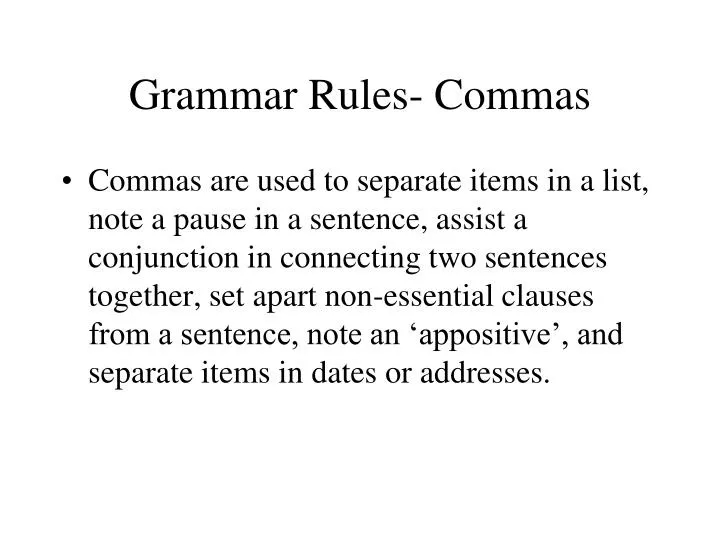 Grammar Rules- Commas

• Commas are used to separate items in a list, note a pause in a sentence, assist a conjunction in connecting two sentences together, set apart non-essential clauses from a sentence, note an 'appositive', and separate items in dates or addresses.